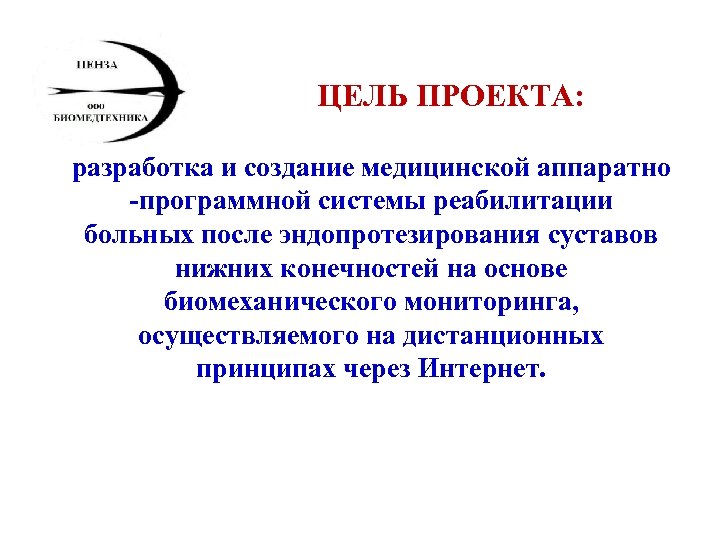 ПЕНЗА
ООО
БИОМЕДТЕХНИКА

ЦЕЛЬ ПРОЕКТА:

разработка и создание медицинской аппаратно -программной системы реабилитации больных после эндопротезирования суставов нижних конечностей на основе биомеханического мониторинга, осуществляемого на дистанционных принципах через Интернет.